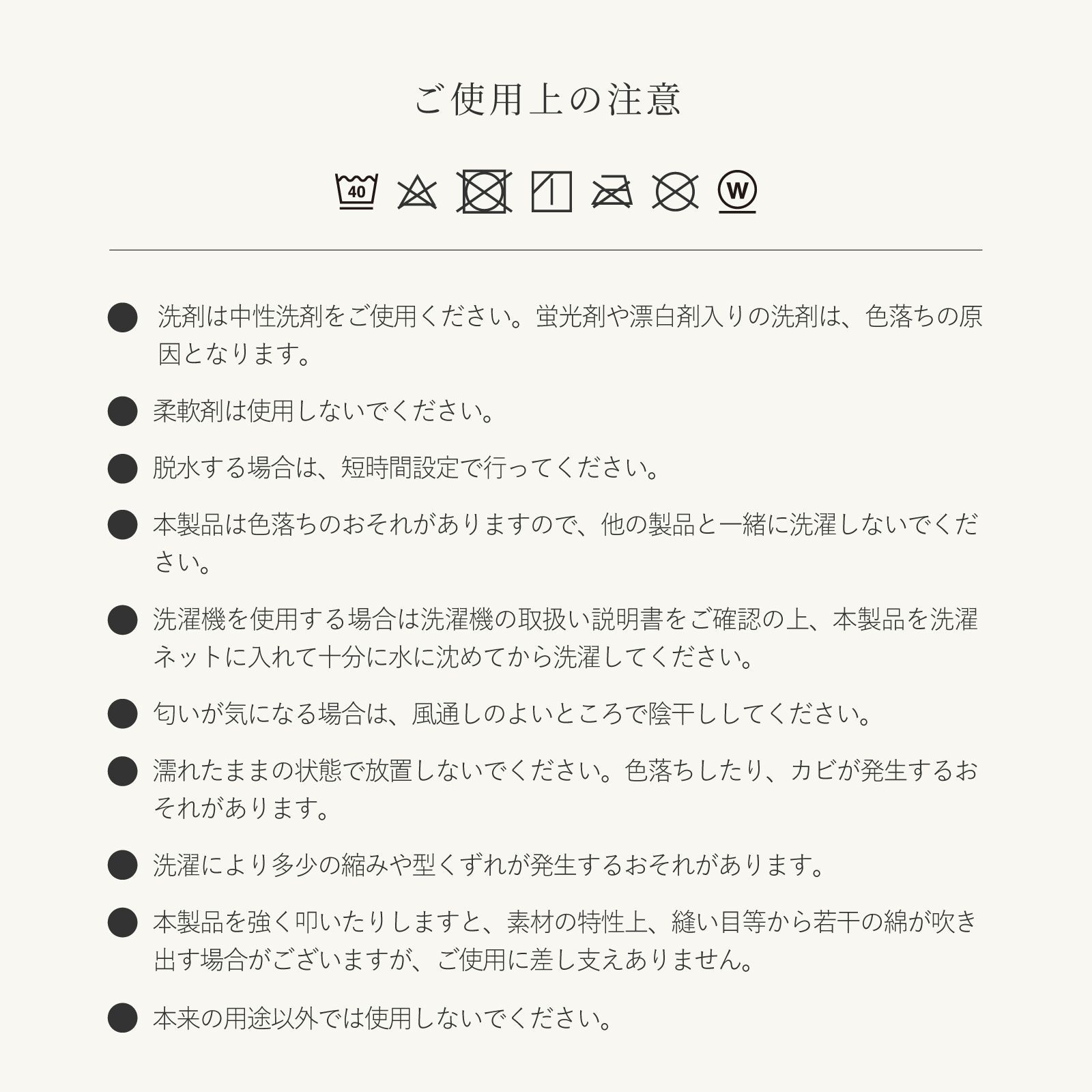 ご使用上の注意

40 W

• 洗剤は中性洗剤をご使用ください。蛍光剤や漂白剤入りの洗剤は、色落ちの原因となります。

• 柔軟剤は使用しないでください。

• 脱水する場合は、短時間設定で行ってください。

• 本製品は色落ちのおそれがありますので、他の製品と一緒に洗濯しないでください。

• 洗濯機を使用する場合は洗濯機の取扱い説明書をご確認の上、本製品を洗濯ネットに入れて十分に水に沈めてから洗濯してください。

• 匂いが気になる場合は、風通しのよいところで陰干ししてください。

• 濡れたままの状態で放置しないでください。色落ちしたり、カビが発生するおそれがあります。

• 洗濯により多少の縮みや型くずれが発生するおそれがあります。

• 本製品を強く叩いたりしますと、素材の特性上、縫い目等から若干の綿が吹き出す場合がございますが、ご使用に差し支えありません。

• 本来の用途以外では使用しないでください。